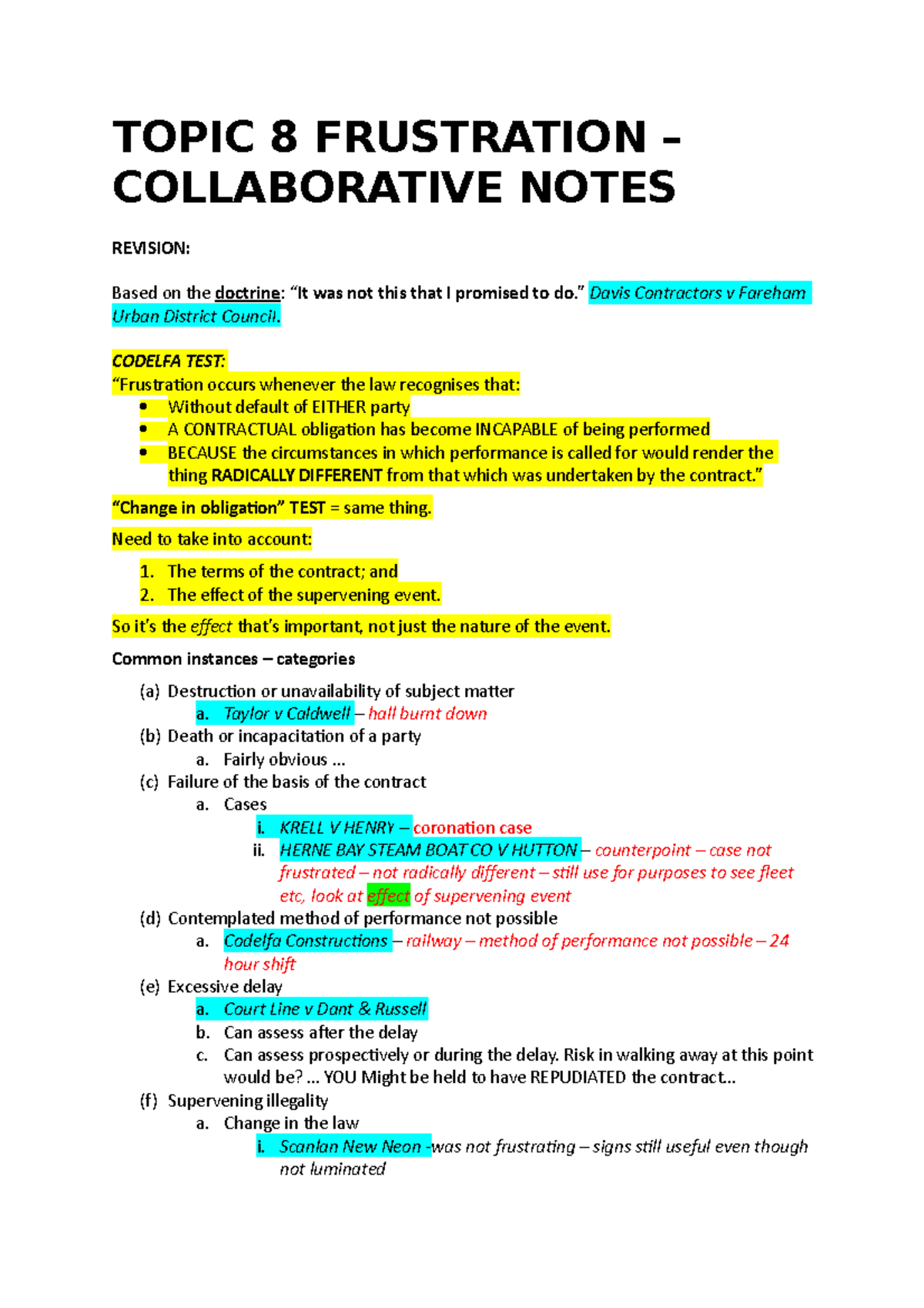 TOPIC 8 FRUSTRATION – COLLABORATIVE NOTES

REVISION:

Based on the doctrine: "It was not this that I promised to do." Davis Contractors v Fareham Urban District Council.

CODELFA TEST:
"Frustration occurs whenever the law recognises that:
• Without default of EITHER party
• A CONTRACTUAL obligation has become INCAPABLE of being performed
• BECAUSE the circumstances in which performance is called for would render the thing RADICALLY DIFFERENT from that which was undertaken by the contract."

"Change in obligation" TEST = same thing.

Need to take into account:

1. The terms of the contract; and
2. The effect of the supervening event.

So it's the effect that's important, not just the nature of the event.

Common instances – categories

(a) Destruction or unavailability of subject matter
a. Taylor v Caldwell – hall burnt down
(b) Death or incapacitation of a party
a. Fairly obvious ...
(c) Failure of the basis of the contract
a. Cases
i. KRELL V HENRY – coronation case
ii. HERNE BAY STEAM BOAT CO V HUTTON – counterpoint – case not frustrated – not radically different – still use for purposes to see fleet etc, look at effect of supervening event
(d) Contemplated method of performance not possible
a. Codelfa Constructions – railway – method of performance not possible – 24 hour shift
(e) Excessive delay
a. Court Line v Dant & Russell
b. Can assess after the delay
c. Can assess prospectively or during the delay. Risk in walking away at this point would be? ... YOU Might be held to have REPUDIATED the contract...
(f) Supervening illegality
a. Change in the law
i. Scanlan New Neon -was not frustrating – signs still useful even though not luminated